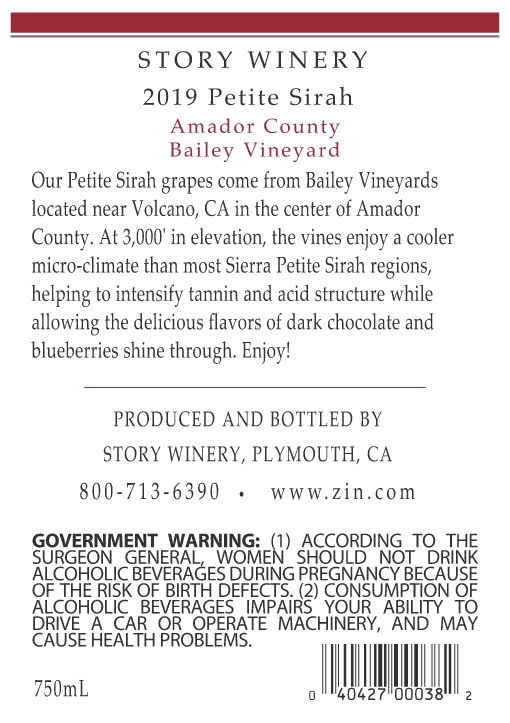 STORY WINERY

2019 Petite Sirah

Amador County
Bailey Vineyard

Our Petite Sirah grapes come from Bailey Vineyards located near Volcano, CA in the center of Amador County. At 3,000' in elevation, the vines enjoy a cooler micro-climate than most Sierra Petite Sirah regions, helping to intensify tannin and acid structure while allowing the delicious flavors of dark chocolate and blueberries shine through. Enjoy!

PRODUCED AND BOTTLED BY
STORY WINERY, PLYMOUTH, CA
800-713-6390 • www.zin.com

GOVERNMENT WARNING: (1) ACCORDING TO THE SURGEON GENERAL, WOMEN SHOULD NOT DRINK ALCOHOLIC BEVERAGES DURING PREGNANCY BECAUSE OF THE RISK OF BIRTH DEFECTS. (2) CONSUMPTION OF ALCOHOLIC BEVERAGES IMPAIRS YOUR ABILITY TO DRIVE A CAR OR OPERATE MACHINERY, AND MAY CAUSE HEALTH PROBLEMS.

750mL

0 40427 00038 2